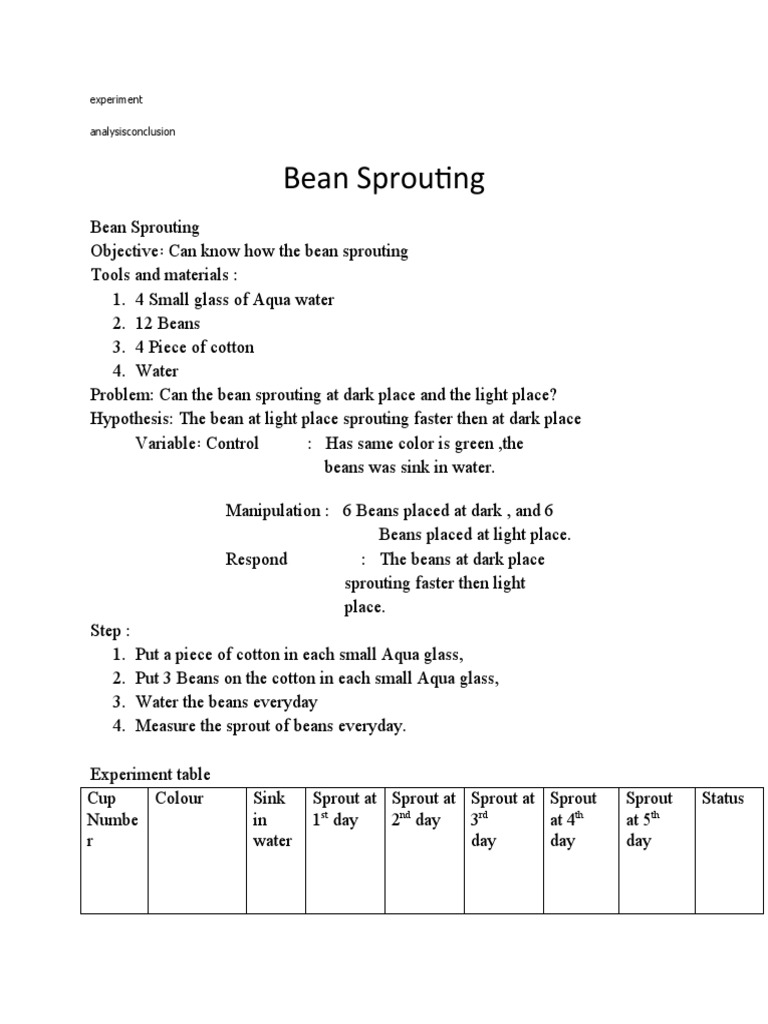 experiment

analysisconclusion

Bean Sprouting

Bean Sprouting
Objective: Can know how the bean sprouting
Tools and materials :
1. 4 Small glass of Aqua water
2. 12 Beans
3. 4 Piece of cotton
4. Water
Problem: Can the bean sprouting at dark place and the light place?
Hypothesis: The bean at light place sprouting faster then at dark place
Variable: Control : Has same color is green ,the beans was sink in water.

Manipulation : 6 Beans placed at dark , and 6 Beans placed at light place.
Respond : The beans at dark place sprouting faster then light place.

Step :
1. Put a piece of cotton in each small Aqua glass,
2. Put 3 Beans on the cotton in each small Aqua glass,
3. Water the beans everyday
4. Measure the sprout of beans everyday.

Experiment table

| Cup Number | Colour | Sink in water | Sprout at 1st day | Sprout at 2nd day | Sprout at 3rd day | Sprout at 4th day | Sprout at 5th day | Status |
|---|---|---|---|---|---|---|---|---|